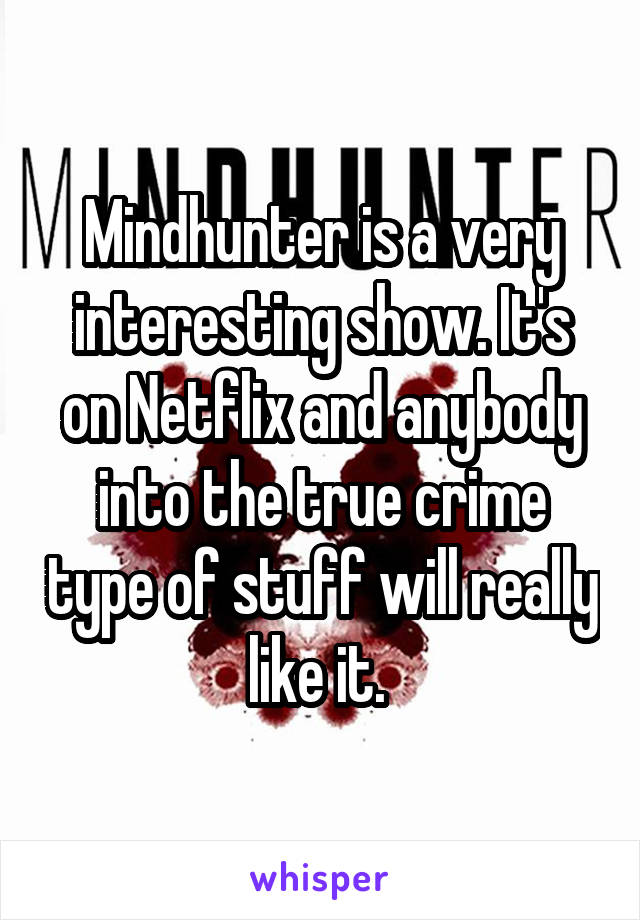 MINDHUNTER

Mindhunter is a very interesting show. It's on Netflix and anybody into the true crime type of stuff will really like it.

whisper